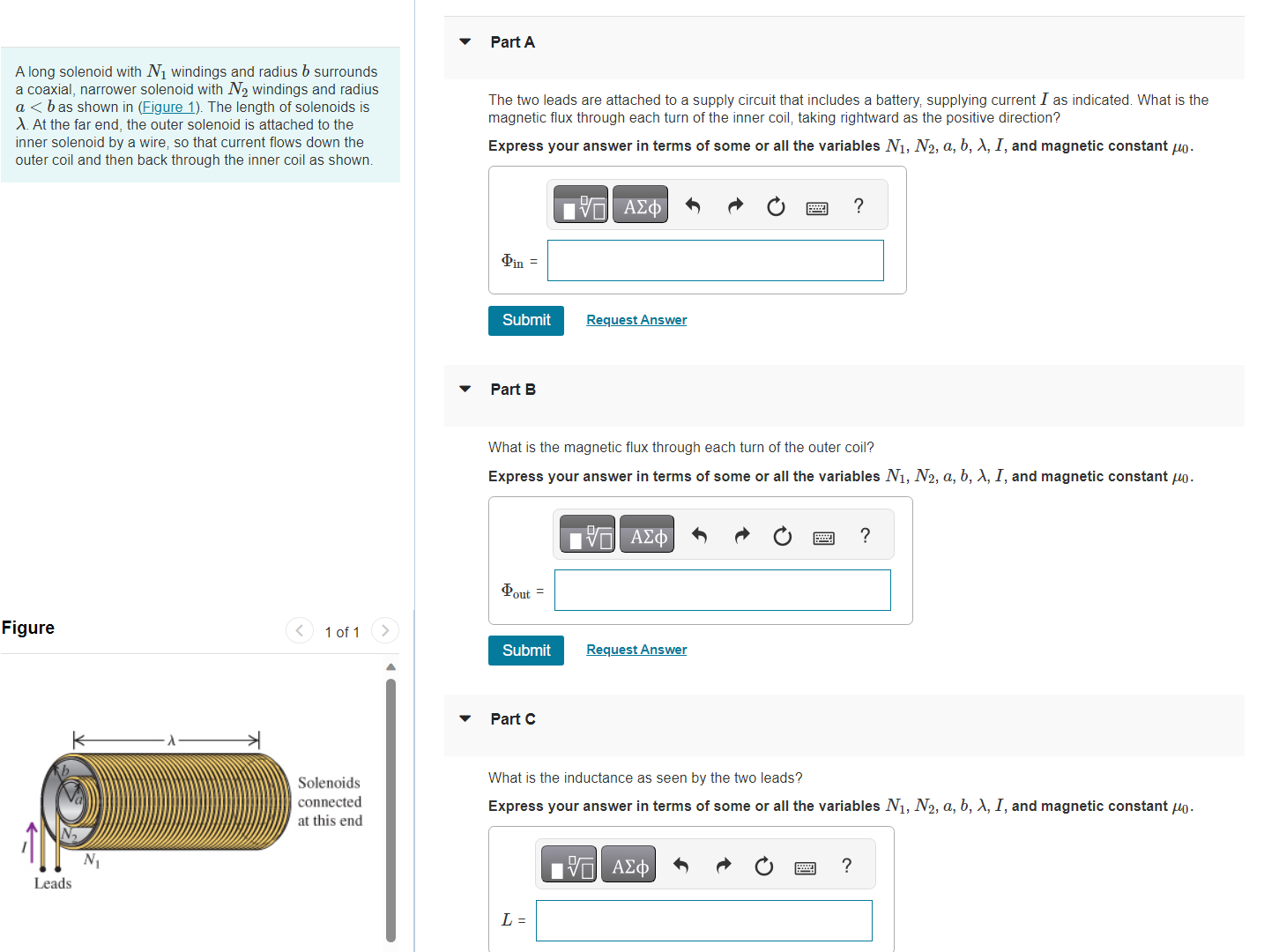 A long solenoid with $N_1$ windings and radius $b$ surrounds a coaxial, narrower solenoid with $N_2$ windings and radius $a < b$ as shown in (Figure 1). The length of solenoids is $\lambda$. At the far end, the outer solenoid is attached to the inner solenoid by a wire, so that current flows down the outer coil and then back through the inner coil as shown.

Figure

1 of 1

$\lambda$

$b$

$a$

$N_2$

$N_1$

$I$

Leads

Solenoids connected at this end

Part A

The two leads are attached to a supply circuit that includes a battery, supplying current $I$ as indicated. What is the magnetic flux through each turn of the inner coil, taking rightward as the positive direction?

Express your answer in terms of some or all the variables $N_1$, $N_2$, $a$, $b$, $\lambda$, $I$, and magnetic constant $\mu_0$.

ΑΣφ ?

$\Phi_{in}$ =

Submit Request Answer

Part B

What is the magnetic flux through each turn of the outer coil?

Express your answer in terms of some or all the variables $N_1$, $N_2$, $a$, $b$, $\lambda$, $I$, and magnetic constant $\mu_0$.

ΑΣφ ?

$\Phi_{out}$ =

Submit Request Answer

Part C

What is the inductance as seen by the two leads?

Express your answer in terms of some or all the variables $N_1$, $N_2$, $a$, $b$, $\lambda$, $I$, and magnetic constant $\mu_0$.

ΑΣφ ?

$L$ =